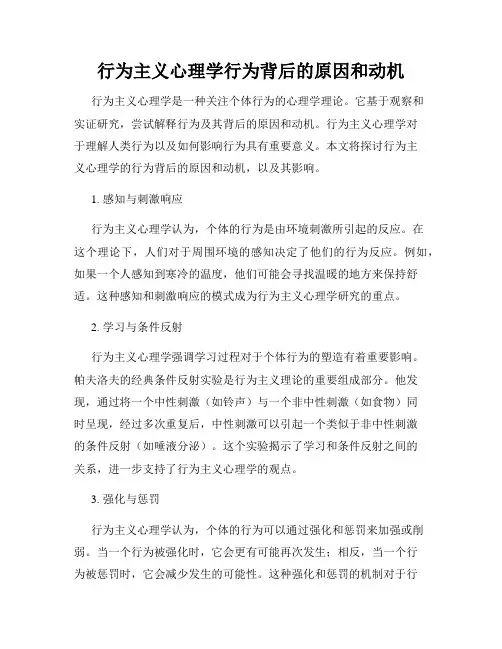 行为主义心理学行为背后的原因和动机

行为主义心理学是一种关注个体行为的心理学理论。它基于观察和实证研究，尝试解释行为及其背后的原因和动机。行为主义心理学对于理解人类行为以及如何影响行为具有重要意义。本文将探讨行为主义心理学的行为背后的原因和动机，以及其影响。

1. 感知与刺激响应

行为主义心理学认为，个体的行为是由环境刺激所引起的反应。在这个理论下，人们对于周围环境的感知决定了他们的行为反应。例如，如果一个人感知到寒冷的温度，他们可能会寻找温暖的地方来保持舒适。这种感知和刺激响应的模式成为行为主义心理学研究的重点。

2. 学习与条件反射

行为主义心理学强调学习过程对于个体行为的塑造有着重要影响。帕夫洛夫的经典条件反射实验是行为主义理论的重要组成部分。他发现，通过将一个中性刺激（如铃声）与一个非中性刺激（如食物）同时呈现，经过多次重复后，中性刺激可以引起一个类似于非中性刺激的条件反射（如唾液分泌）。这个实验揭示了学习和条件反射之间的关系，进一步支持了行为主义心理学的观点。

3. 强化与惩罚

行为主义心理学认为，个体的行为可以通过强化和惩罚来加强或削弱。当一个行为被强化时，它会更有可能再次发生；相反，当一个行为被惩罚时，它会减少发生的可能性。这种强化和惩罚的机制对于行